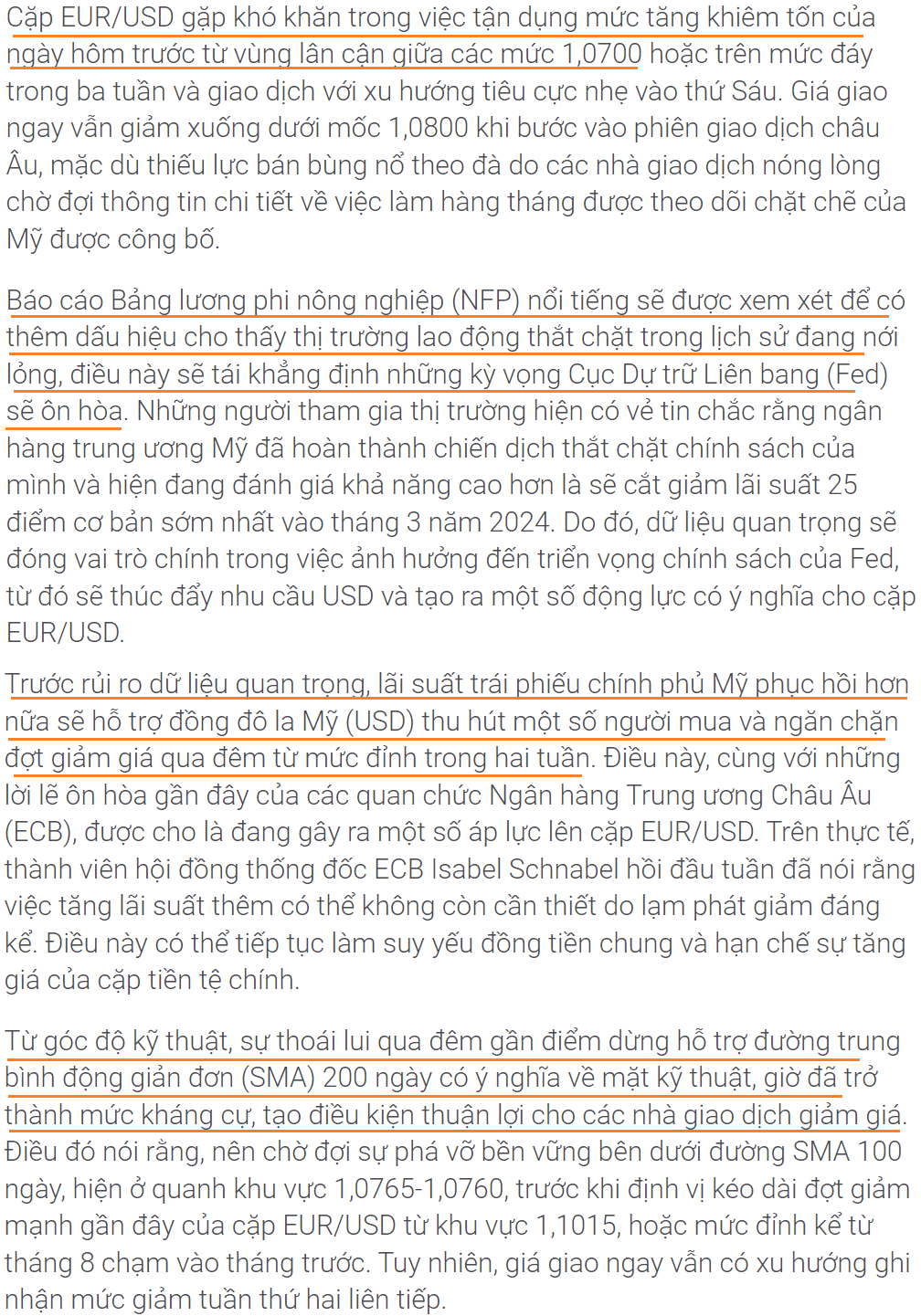 Cặp EUR/USD gặp khó khăn trong việc tận dụng mức tăng khiêm tốn của ngày hôm trước từ vùng lân cận giữa các mức 1,0700 hoặc trên mức đáy trong ba tuần và giao dịch với xu hướng tiêu cực nhẹ vào thứ Sáu. Giá giao ngay vẫn giảm xuống dưới mốc 1,0800 khi bước vào phiên giao dịch châu Âu, mặc dù thiếu lực bán bùng nổ theo đà do các nhà giao dịch nóng lòng chờ đợi thông tin chi tiết về việc làm hàng tháng được theo dõi chặt chẽ của Mỹ được công bố.

Báo cáo Bảng lương phi nông nghiệp (NFP) nổi tiếng sẽ được xem xét để có thêm dấu hiệu cho thấy thị trường lao động thắt chặt trong lịch sử đang nới lỏng, điều này sẽ tái khẳng định những kỳ vọng Cục Dự trữ Liên bang (Fed) sẽ ôn hòa. Những người tham gia thị trường hiện có vẻ tin chắc rằng ngân hàng trung ương Mỹ đã hoàn thành chiến dịch thắt chặt chính sách của mình và hiện đang đánh giá khả năng cao hơn là sẽ cắt giảm lãi suất 25 điểm cơ bản sớm nhất vào tháng 3 năm 2024. Do đó, dữ liệu quan trọng sẽ đóng vai trò chính trong việc ảnh hưởng đến triển vọng chính sách của Fed, từ đó sẽ thúc đẩy nhu cầu USD và tạo ra một số động lực có ý nghĩa cho cặp EUR/USD.

Trước rủi ro dữ liệu quan trọng, lãi suất trái phiếu chính phủ Mỹ phục hồi hơn nữa sẽ hỗ trợ đồng đô la Mỹ (USD) thu hút một số người mua và ngăn chặn đợt giảm giá qua đêm từ mức đỉnh trong hai tuần. Điều này, cùng với những lời lẽ ôn hòa gần đây của các quan chức Ngân hàng Trung ương Châu Âu (ECB), được cho là đang gây ra một số áp lực lên cặp EUR/USD. Trên thực tế, thành viên hội đồng thống đốc ECB Isabel Schnabel hồi đầu tuần đã nói rằng việc tăng lãi suất thêm có thể không còn cần thiết do lạm phát giảm đáng kể. Điều này có thể tiếp tục làm suy yếu đồng tiền chung và hạn chế sự tăng giá của cặp tiền tệ chính.

Từ góc độ kỹ thuật, sự thoái lui qua đêm gần điểm dừng hỗ trợ đường trung bình động giản đơn (SMA) 200 ngày có ý nghĩa về mặt kỹ thuật, giờ đã trở thành mức kháng cự, tạo điều kiện thuận lợi cho các nhà giao dịch giảm giá. Điều đó nói rằng, nên chờ đợi sự phá vỡ bền vững bên dưới đường SMA 100 ngày, hiện ở quanh khu vực 1,0765-1,0760, trước khi định vị kéo dài đợt giảm mạnh gần đây của cặp EUR/USD từ khu vực 1,1015, hoặc mức đỉnh kể từ tháng 8 chạm vào tháng trước. Tuy nhiên, giá giao ngay vẫn có xu hướng ghi nhận mức giảm tuần thứ hai liên tiếp.